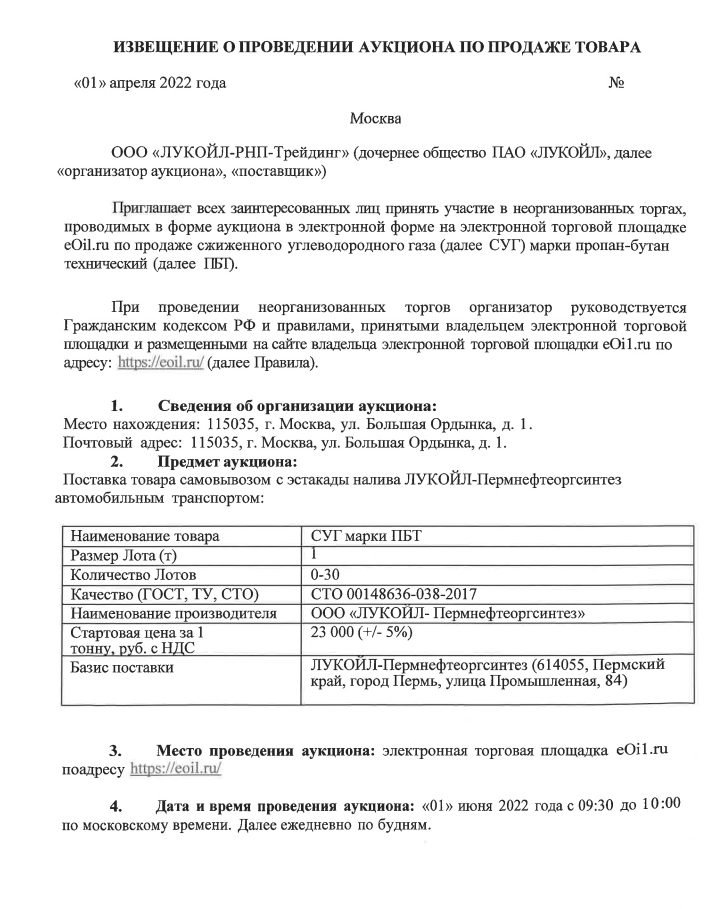 ИЗВЕЩЕНИЕ О ПРОВЕДЕНИИ АУКЦИОНА ПО ПРОДАЖЕ ТОВАРА

«01» апреля 2022 года №

Москва

ООО «ЛУКОЙЛ-РНП-Трейдинг» (дочернее общество ПАО «ЛУКОЙЛ», далее «организатор аукциона», «поставщик»)

Приглашает всех заинтересованных лиц принять участие в неорганизованных торгах, проводимых в форме аукциона в электронной форме на электронной торговой площадке eOil.ru по продаже сжиженного углеводородного газа (далее СУГ) марки пропан-бутан технический (далее ПБТ).

При проведении неорганизованных торгов организатор руководствуется Гражданским кодексом РФ и правилами, принятыми владельцем электронной торговой площадки и размещенными на сайте владельца электронной торговой площадки eOi1.ru по адресу: https://eoil.ru/ (далее Правила).

1. Сведения об организации аукциона:
Место нахождения: 115035, г. Москва, ул. Большая Ордынка, д. 1.
Почтовый адрес: 115035, г. Москва, ул. Большая Ордынка, д. 1.

2. Предмет аукциона:
Поставка товара самовывозом с эстакады налива ЛУКОЙЛ-Пермнефтеоргсинтез автомобильным транспортом:

| Наименование товара | СУГ марки ПБТ |
|---|---|
| Размер Лота (т) | 1 |
| Количество Лотов | 0-30 |
| Качество (ГОСТ, ТУ, СТО) | СТО 00148636-038-2017 |
| Наименование производителя | ООО «ЛУКОЙЛ- Пермнефтеоргсинтез» |
| Стартовая цена за 1 тонну, руб. с НДС | 23 000 (+/- 5%) |
| Базис поставки | ЛУКОЙЛ-Пермнефтеоргсинтез (614055, Пермский край, город Пермь, улица Промышленная, 84) |

3. Место проведения аукциона: электронная торговая площадка eOi1.ru поадресу https://eoil.ru/

4. Дата и время проведения аукциона: «01» июня 2022 года с 09:30 до 10:00 по московскому времени. Далее ежедневно по будням.